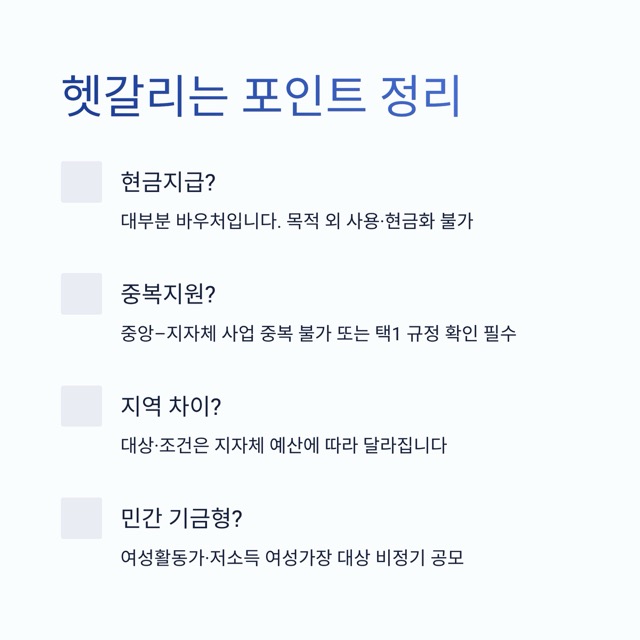 헷갈리는 포인트 정리

현금지급?

대부분 바우처입니다. 목적 외 사용·현금화 불가

중복지원?

중앙–지자체 사업 중복 불가 또는 택1 규정 확인 필수

지역 차이?

대상·조건은 지자체 예산에 따라 달라집니다

민간 기금형?

여성활동가·저소득 여성가장 대상 비정기 공모